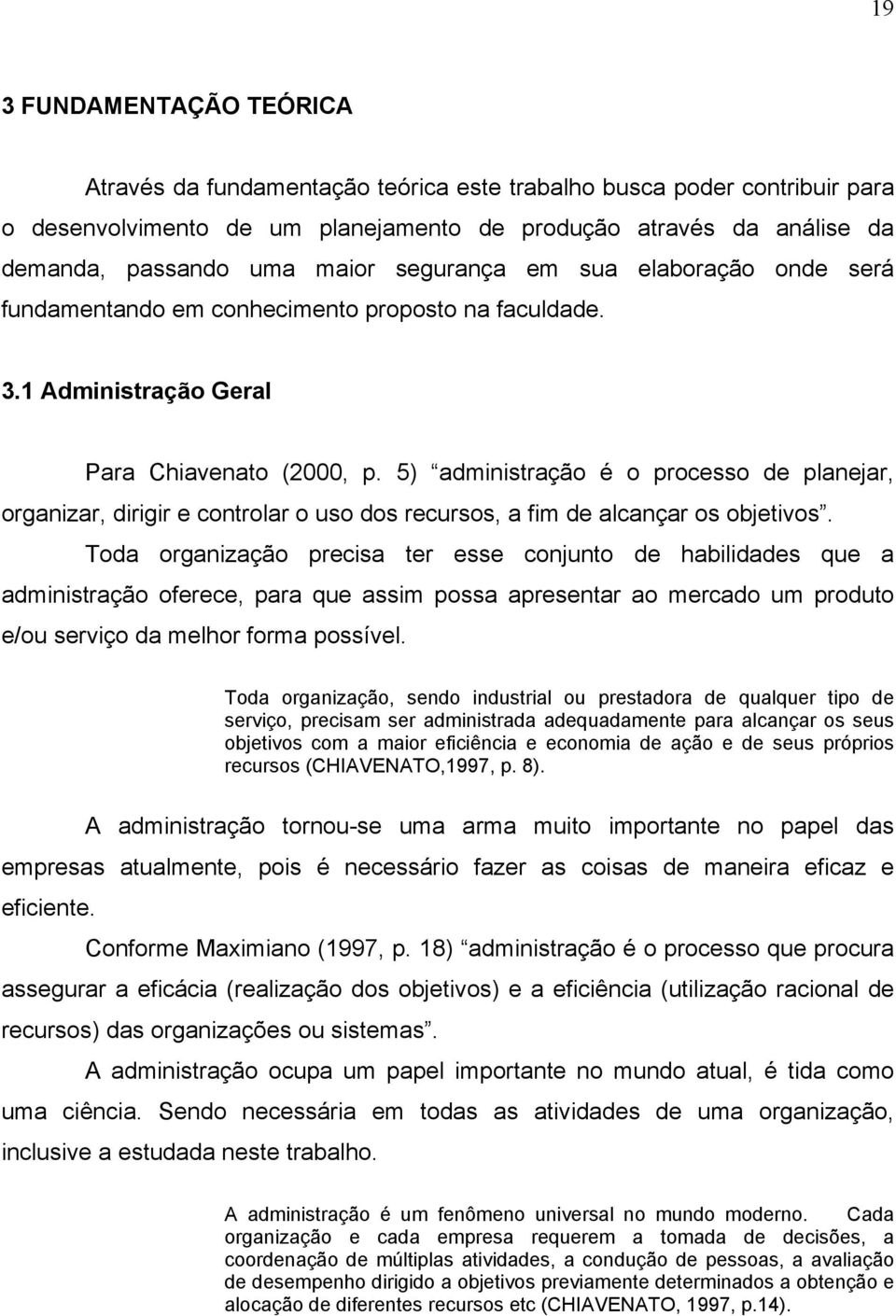 19

3 FUNDAMENTAÇÃO TEÓRICA

Através da fundamentação teórica este trabalho busca poder contribuir para o desenvolvimento de um planejamento de produção através da análise da demanda, passando uma maior segurança em sua elaboração onde será fundamentando em conhecimento proposto na faculdade.

3.1 Administração Geral

Para Chiavenato (2000, p. 5) “administração é o processo de planejar, organizar, dirigir e controlar o uso dos recursos, a fim de alcançar os objetivos”.

Toda organização precisa ter esse conjunto de habilidades que a administração oferece, para que assim possa apresentar ao mercado um produto e/ou serviço da melhor forma possível.

Toda organização, sendo industrial ou prestadora de qualquer tipo de serviço, precisam ser administrada adequadamente para alcançar os seus objetivos com a maior eficiência e economia de ação e de seus próprios recursos (CHIAVENATO,1997, p. 8).

A administração tornou-se uma arma muito importante no papel das empresas atualmente, pois é necessário fazer as coisas de maneira eficaz e eficiente.

Conforme Maximiano (1997, p. 18) “administração é o processo que procura assegurar a eficácia (realização dos objetivos) e a eficiência (utilização racional de recursos) das organizações ou sistemas”.

A administração ocupa um papel importante no mundo atual, é tida como uma ciência. Sendo necessária em todas as atividades de uma organização, inclusive a estudada neste trabalho.

A administração é um fenômeno universal no mundo moderno. Cada organização e cada empresa requerem a tomada de decisões, a coordenação de múltiplas atividades, a condução de pessoas, a avaliação de desempenho dirigido a objetivos previamente determinados a obtenção e alocação de diferentes recursos etc (CHIAVENATO, 1997, p.14).